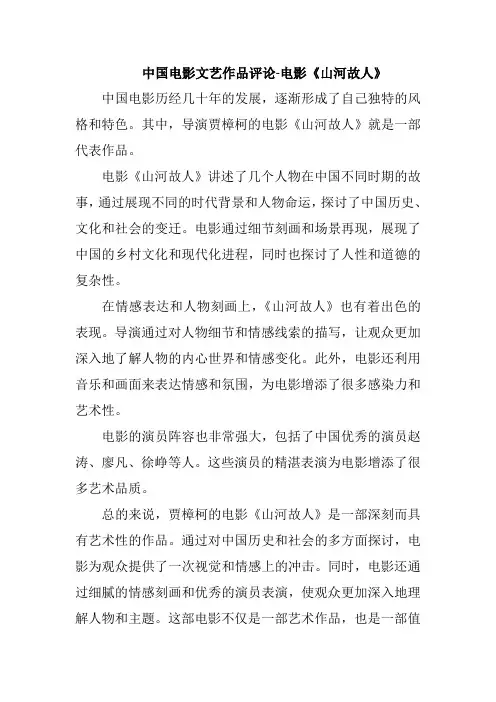 中国电影文艺作品评论-电影《山河故人》

中国电影历经几十年的发展，逐渐形成了自己独特的风格和特色。其中，导演贾樟柯的电影《山河故人》就是一部代表作品。

电影《山河故人》讲述了几个人物在中国不同时期的故事，通过展现不同的时代背景和人物命运，探讨了中国历史、文化和社会的变迁。电影通过细节刻画和场景再现，展现了中国的乡村文化和现代化进程，同时也探讨了人性和道德的复杂性。

在情感表达和人物刻画上，《山河故人》也有着出色的表现。导演通过对人物细节和情感线索的描写，让观众更加深入地了解人物的内心世界和情感变化。此外，电影还利用音乐和画面来表达情感和氛围，为电影增添了很多感染力和艺术性。

电影的演员阵容也非常强大，包括了中国优秀的演员赵涛、廖凡、徐峥等人。这些演员的精湛表演为电影增添了很多艺术品质。

总的来说，贾樟柯的电影《山河故人》是一部深刻而具有艺术性的作品。通过对中国历史和社会的多方面探讨，电影为观众提供了一次视觉和情感上的冲击。同时，电影还通过细腻的情感刻画和优秀的演员表演，使观众更加深入地理解人物和主题。这部电影不仅是一部艺术作品，也是一部值